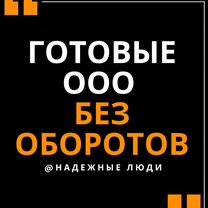 ГОТОВЫЕ ООО
БЕЗ ОБОРОТОВ

@НАДЕЖНЫЕ ЛЮДИ